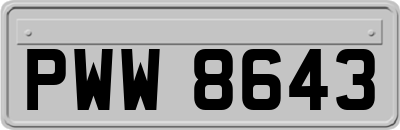 PWW 8643